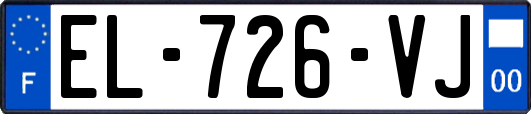 F

EL-726-VJ

00